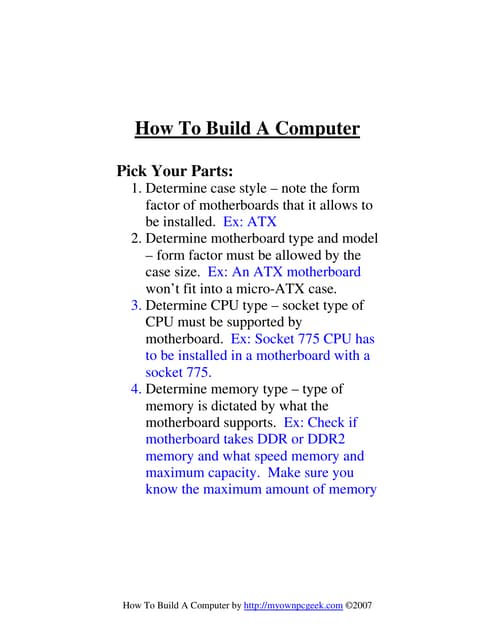 How To Build A Computer

Pick Your Parts:

1. Determine case style – note the form factor of motherboards that it allows to be installed. Ex: ATX
2. Determine motherboard type and model – form factor must be allowed by the case size. Ex: An ATX motherboard won't fit into a micro-ATX case.
3. Determine CPU type – socket type of CPU must be supported by motherboard. Ex: Socket 775 CPU has to be installed in a motherboard with a socket 775.
4. Determine memory type – type of memory is dictated by what the motherboard supports. Ex: Check if motherboard takes DDR or DDR2 memory and what speed memory and maximum capacity. Make sure you know the maximum amount of memory

How To Build A Computer by http://myownpcgeek.com ©2007